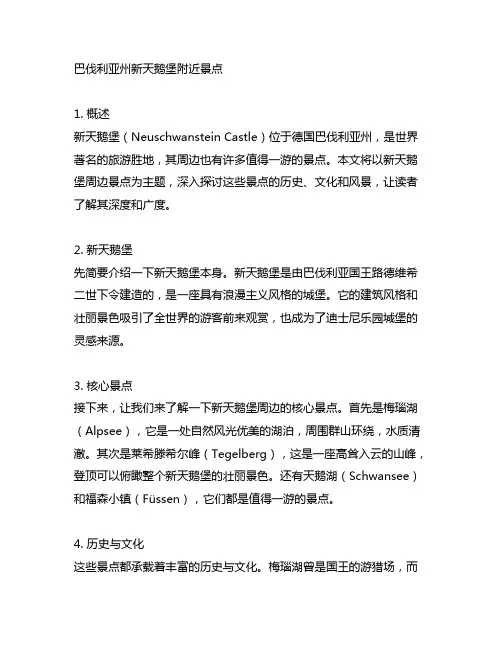 巴伐利亚州新天鹅堡附近景点

1. 概述
新天鹅堡（Neuschwanstein Castle）位于德国巴伐利亚州，是世界著名的旅游胜地，其周边也有许多值得一游的景点。本文将以新天鹅堡周边景点为主题，深入探讨这些景点的历史、文化和风景，让读者了解其深度和广度。

2. 新天鹅堡
先简要介绍一下新天鹅堡本身。新天鹅堡是由巴伐利亚国王路德维希二世下令建造的，是一座具有浪漫主义风格的城堡。它的建筑风格和壮丽景色吸引了全世界的游客前来观赏，也成为了迪士尼乐园城堡的灵感来源。

3. 核心景点
接下来，让我们来了解一下新天鹅堡周边的核心景点。首先是梅瑙湖（Alpsee），它是一处自然风光优美的湖泊，周围群山环绕，水质清澈。其次是莱希滕希尔峰（Tegelberg），这是一座高耸入云的山峰，登顶可以俯瞰整个新天鹅堡的壮丽景色。还有天鹅湖（Schwansee）和福森小镇（Füssen），它们都是值得一游的景点。

4. 历史与文化
这些景点都承载着丰富的历史与文化。梅瑙湖曾是国王的游猎场，而